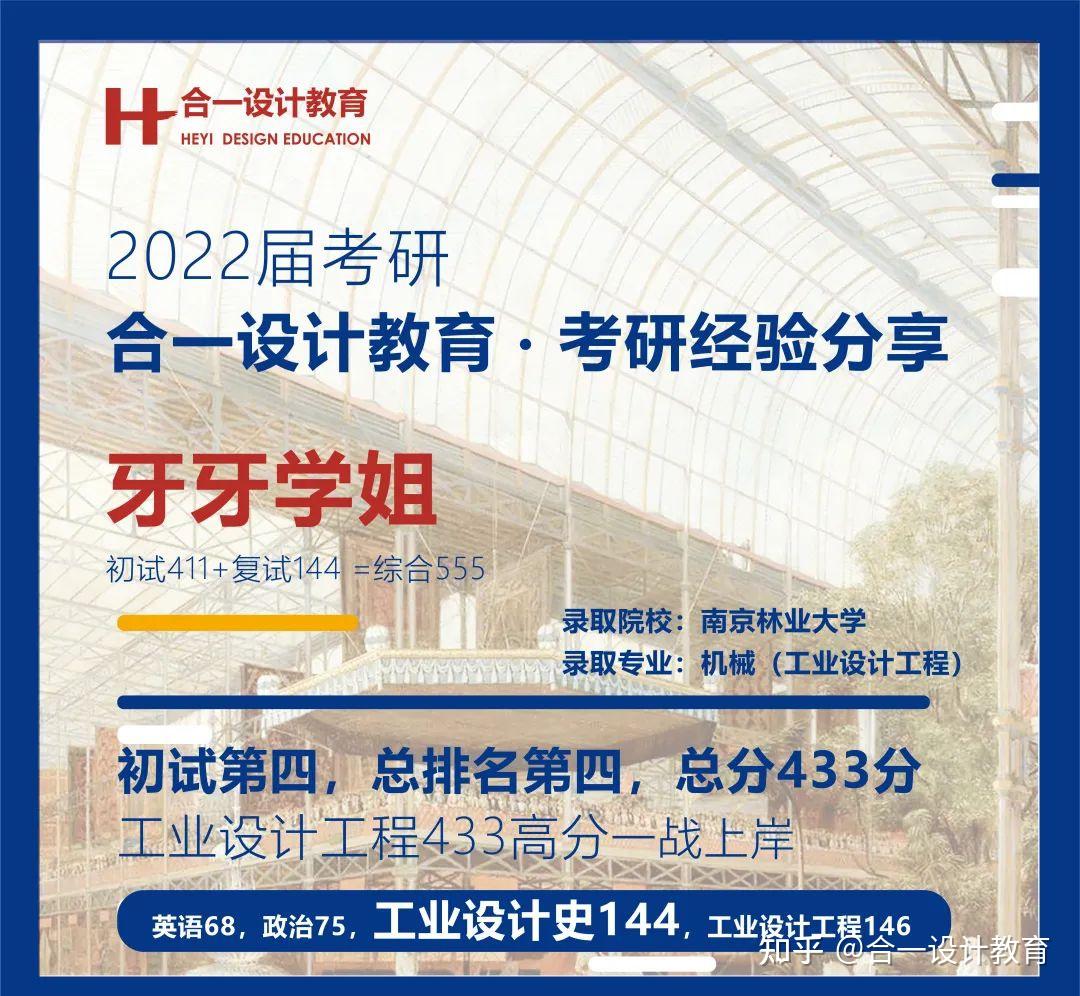 合一设计教育
HEYI DESIGN EDUCATION

2022届考研
合一设计教育 · 考研经验分享

牙牙学姐
初试411+复试144 =综合555

录取院校：南京林业大学
录取专业：机械（工业设计工程）

初试第四，总排名第四，总分433分
工业设计工程433高分一战上岸

英语68，政治75，工业设计史144，工业设计工程146

知乎 @合一设计教育